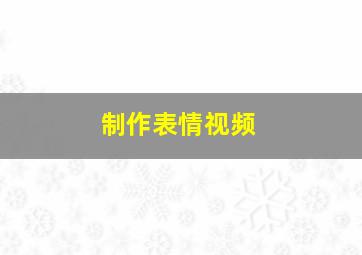 制作表情视频